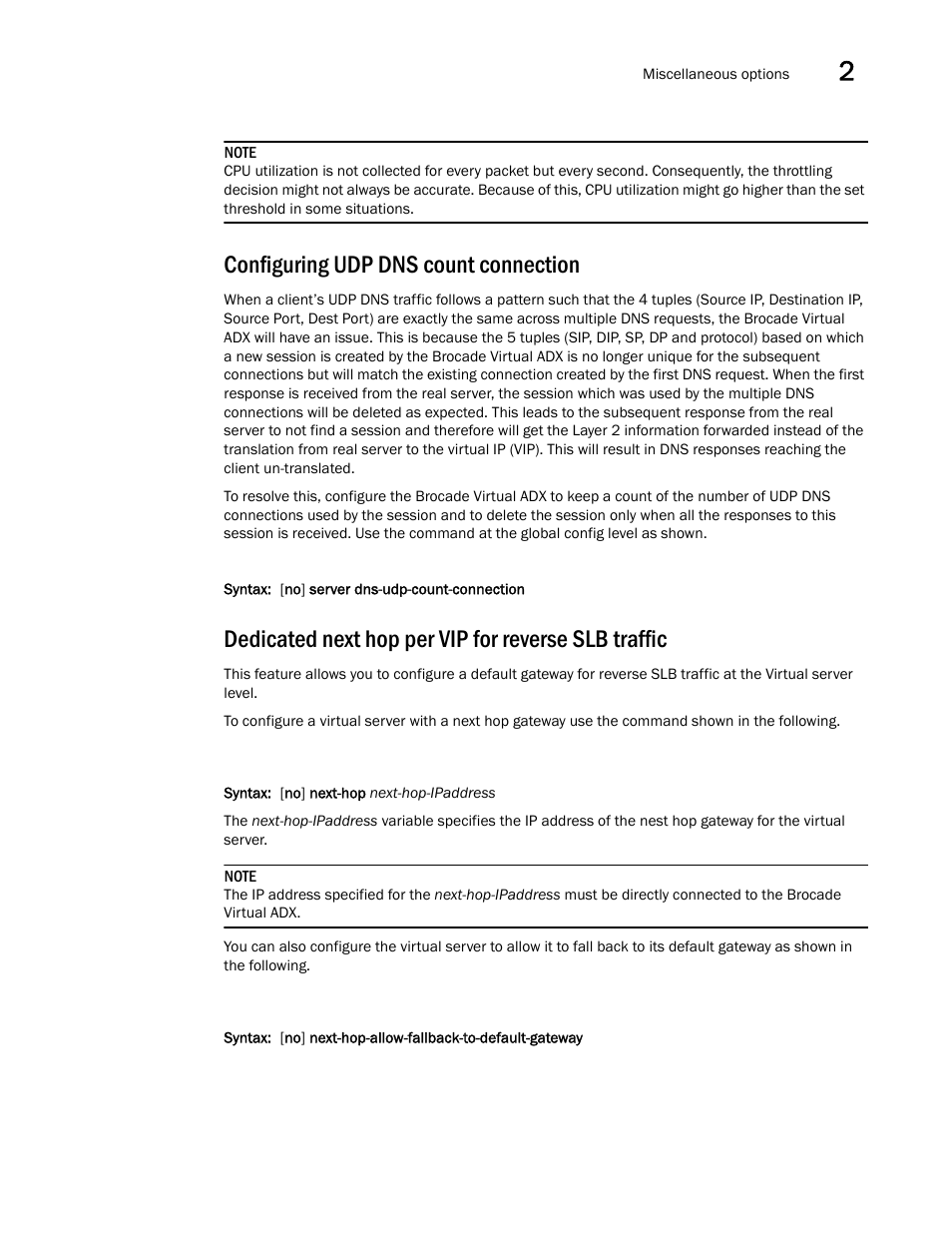 Miscellaneous options 2

NOTE
CPU utilization is not collected for every packet but every second. Consequently, the throttling decision might not always be accurate. Because of this, CPU utilization might go higher than the set threshold in some situations.

Configuring UDP DNS count connection

When a client's UDP DNS traffic follows a pattern such that the 4 tuples (Source IP, Destination IP, Source Port, Dest Port) are exactly the same across multiple DNS requests, the Brocade Virtual ADX will have an issue. This is because the 5 tuples (SIP, DIP, SP, DP and protocol) based on which a new session is created by the Brocade Virtual ADX is no longer unique for the subsequent connections but will match the existing connection created by the first DNS request. When the first response is received from the real server, the session which was used by the multiple DNS connections will be deleted as expected. This leads to the subsequent response from the real server to not find a session and therefore will get the Layer 2 information forwarded instead of the translation from real server to the virtual IP (VIP). This will result in DNS responses reaching the client un-translated.

To resolve this, configure the Brocade Virtual ADX to keep a count of the number of UDP DNS connections used by the session and to delete the session only when all the responses to this session is received. Use the command at the global config level as shown.

Syntax: [no] server dns-udp-count-connection

Dedicated next hop per VIP for reverse SLB traffic

This feature allows you to configure a default gateway for reverse SLB traffic at the Virtual server level.

To configure a virtual server with a next hop gateway use the command shown in the following.

Syntax: [no] next-hop next-hop-IPaddress

The next-hop-IPaddress variable specifies the IP address of the nest hop gateway for the virtual server.

NOTE
The IP address specified for the next-hop-IPaddress must be directly connected to the Brocade Virtual ADX.

You can also configure the virtual server to allow it to fall back to its default gateway as shown in the following.

Syntax: [no] next-hop-allow-fallback-to-default-gateway